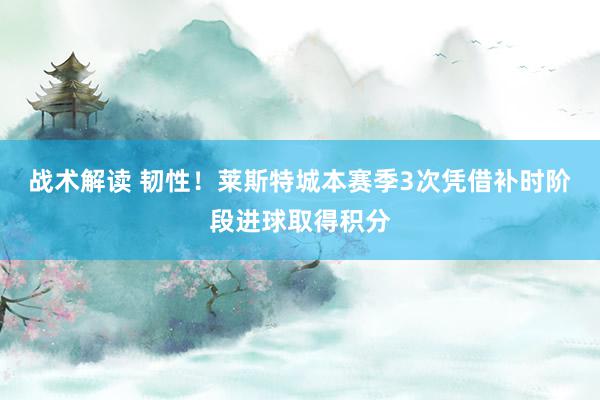 战术解读 韧性！莱斯特城本赛季3次凭借补时阶段进球取得积分